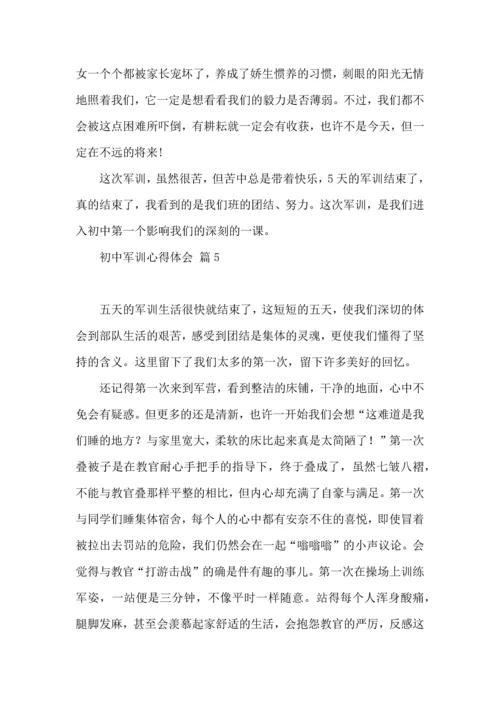 女一个个都被家长宠坏了，养成了娇生惯养的习惯，刺眼的阳光无情地照着我们，它一定是想看看我们的毅力是否薄弱。不过，我们都不会被这点困难所吓倒，有耕耘就一定会有收获，也许不是今天，但一定在不远的将来！

这次军训，虽然很苦，但苦中总是带着快乐，5天的军训结束了，真的结束了，我看到的是我们班的团结、努力。这次军训，是我们进入初中第一个影响我们的深刻的一课。

初中军训心得体会 篇5

五天的军训生活很快就结束了，这短短的五天，使我们深切的体会到部队生活的艰苦，感受到团结是集体的灵魂，更使我们懂得了坚持的含义。这里留下了我们太多的第一次，留下许多美好的回忆。

还记得第一次来到军营，看到整洁的床铺，干净的地面，心中不免会有疑惑。但更多的还是清新，也许一开始我们会想“这难道是我们睡的地方？与家里宽大，柔软的床比起来真是太简陋了！”第一次叠被子是在教官耐心手把手的指导下，终于叠成了，虽然七皱八褶，不能与教官叠那样平整的相比，但内心却充满了自豪与满足。第一次与同学们睡集体宿舍，每个人的心中都有安奈不住的喜悦，即使冒着被拉出去罚站的危险，我们仍然会在一起“嗡嗡嗡”的小声议论。会觉得与教官“打游击战”的确是件有趣的事儿。第一次在操场上训练军姿，一站便是三分钟，不像平时一样随意。站得每个人浑身酸痛，腿脚发麻，甚至会羡慕起家舒适的生活，会抱怨教官的严厉，反感这